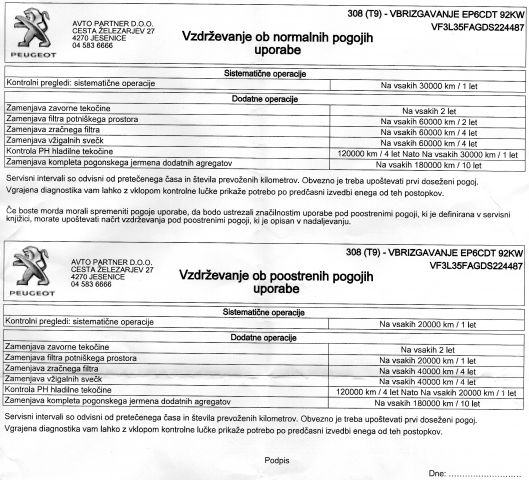 PEUGEOT

AVTO PARTNER D.O.O.
CESTA ŽELEZARJEV 27
4270 JESENICE
04 583 6666

Vzdrževanje ob normalnih pogojih uporabe

308 (T9) - VBRIZGAVANJE EP6CDT 92KW
VF3L35FAGDS224487

| Sistematične operacije | |
|---|---|
| Kontrolni pregledi: sistematične operacije | Na vsakih 30000 km / 1 let |

| Dodatne operacije | |
|---|---|
| Zamenjava zavorne tekočine | Na vsakih 2 let |
| Zamenjava filtra potniškega prostora | Na vsakih 60000 km / 2 let |
| Zamenjava zračnega filtra | Na vsakih 60000 km / 4 let |
| Zamenjava vžigalnih svečk | Na vsakih 60000 km / 4 let |
| Kontrola PH hladilne tekočine | 120000 km / 4 let Nato Na vsakih 30000 km / 1 let |
| Zamenjava kompleta pogonskega jermena dodatnih agregatov | Na vsakih 180000 km / 10 let |

Servisni intervali so odvisni od pretečenega časa in števila prevoženih kilometrov. Obvezno je treba upoštevati prvi doseženi pogoj.
Vgrajena diagnostika vam lahko z vklopom kontrolne lučke prikaže potrebo po predčasni izvedbi enega od teh postopkov.

Če boste morda morali spremeniti pogoje uporabe, da bodo ustrezali značilnostim uporabe pod poostrenimi pogoji, ki je definirana v servisni knjižici, morate upoštevati načrt vzdrževanja pod poostrenimi pogoji, ki je opisan v nadaljevanju.

PEUGEOT

AVTO PARTNER D.O.O.
CESTA ŽELEZARJEV 27
4270 JESENICE
04 583 6666

Vzdrževanje ob poostrenih pogojih uporabe

308 (T9) - VBRIZGAVANJE EP6CDT 92KW
VF3L35FAGDS224487

| Sistematične operacije | |
|---|---|
| Kontrolni pregledi: sistematične operacije | Na vsakih 20000 km / 1 let |

| Dodatne operacije | |
|---|---|
| Zamenjava zavorne tekočine | Na vsakih 2 let |
| Zamenjava filtra potniškega prostora | Na vsakih 20000 km / 1 let |
| Zamenjava zračnega filtra | Na vsakih 40000 km / 4 let |
| Zamenjava vžigalnih svečk | Na vsakih 40000 km / 4 let |
| Kontrola PH hladilne tekočine | 120000 km / 4 let Nato Na vsakih 20000 km / 1 let |
| Zamenjava kompleta pogonskega jermena dodatnih agregatov | Na vsakih 180000 km / 10 let |

Servisni intervali so odvisni od pretečenega časa in števila prevoženih kilometrov. Obvezno je treba upoštevati prvi doseženi pogoj.
Vgrajena diagnostika vam lahko z vklopom kontrolne lučke prikaže potrebo po predčasni izvedbi enega od teh postopkov.

Podpis

Dne: ......................